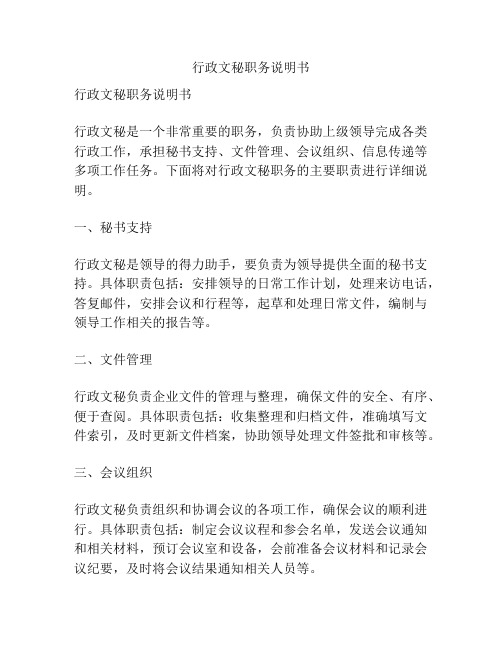 行政文秘职务说明书

行政文秘职务说明书

行政文秘是一个非常重要的职务，负责协助上级领导完成各类行政工作，承担秘书支持、文件管理、会议组织、信息传递等多项工作任务。下面将对行政文秘职务的主要职责进行详细说明。

一、秘书支持

行政文秘是领导的得力助手，要负责为领导提供全面的秘书支持。具体职责包括：安排领导的日常工作计划，处理来访电话，答复邮件，安排会议和行程等，起草和处理日常文件，编制与领导工作相关的报告等。

二、文件管理

行政文秘负责企业文件的管理与整理，确保文件的安全、有序、便于查阅。具体职责包括：收集整理和归档文件，准确填写文件索引，及时更新文件档案，协助领导处理文件签批和审核等。

三、会议组织

行政文秘负责组织和协调会议的各项工作，确保会议的顺利进行。具体职责包括：制定会议议程和参会名单，发送会议通知和相关材料，预订会议室和设备，会前准备会议材料和记录会议纪要，及时将会议结果通知相关人员等。